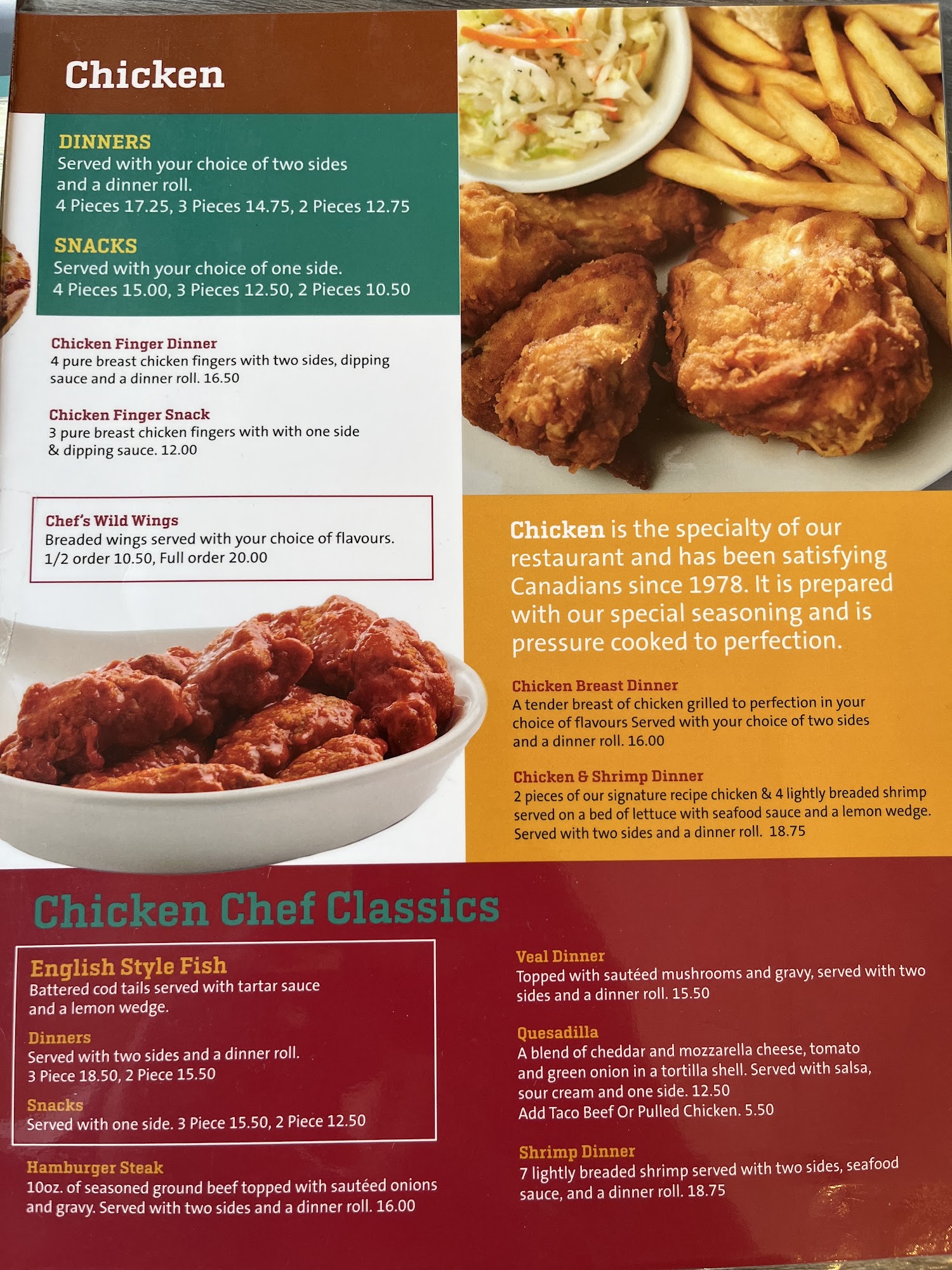 Chicken

DINNERS
Served with your choice of two sides and a dinner roll.
4 Pieces 17.25, 3 Pieces 14.75, 2 Pieces 12.75

SNACKS
Served with your choice of one side.
4 Pieces 15.00, 3 Pieces 12.50, 2 Pieces 10.50

Chicken Finger Dinner
4 pure breast chicken fingers with two sides, dipping sauce and a dinner roll. 16.50

Chicken Finger Snack
3 pure breast chicken fingers with with one side & dipping sauce. 12.00

Chef's Wild Wings
Breaded wings served with your choice of flavours.
1/2 order 10.50, Full order 20.00

Chicken is the specialty of our restaurant and has been satisfying Canadians since 1978. It is prepared with our special seasoning and is pressure cooked to perfection.

Chicken Breast Dinner
A tender breast of chicken grilled to perfection in your choice of flavours Served with your choice of two sides and a dinner roll. 16.00

Chicken & Shrimp Dinner
2 pieces of our signature recipe chicken & 4 lightly breaded shrimp served on a bed of lettuce with seafood sauce and a lemon wedge. Served with two sides and a dinner roll. 18.75

Chicken Chef Classics

English Style Fish
Battered cod tails served with tartar sauce and a lemon wedge.

Dinners
Served with two sides and a dinner roll.
3 Piece 18.50, 2 Piece 15.50

Snacks
Served with one side. 3 Piece 15.50, 2 Piece 12.50

Hamburger Steak
10oz. of seasoned ground beef topped with sautéed onions and gravy. Served with two sides and a dinner roll. 16.00

Veal Dinner
Topped with sautéed mushrooms and gravy, served with two sides and a dinner roll. 15.50

Quesadilla
A blend of cheddar and mozzarella cheese, tomato and green onion in a tortilla shell. Served with salsa, sour cream and one side. 12.50
Add Taco Beef Or Pulled Chicken. 5.50

Shrimp Dinner
7 lightly breaded shrimp served with two sides, seafood sauce, and a dinner roll. 18.75